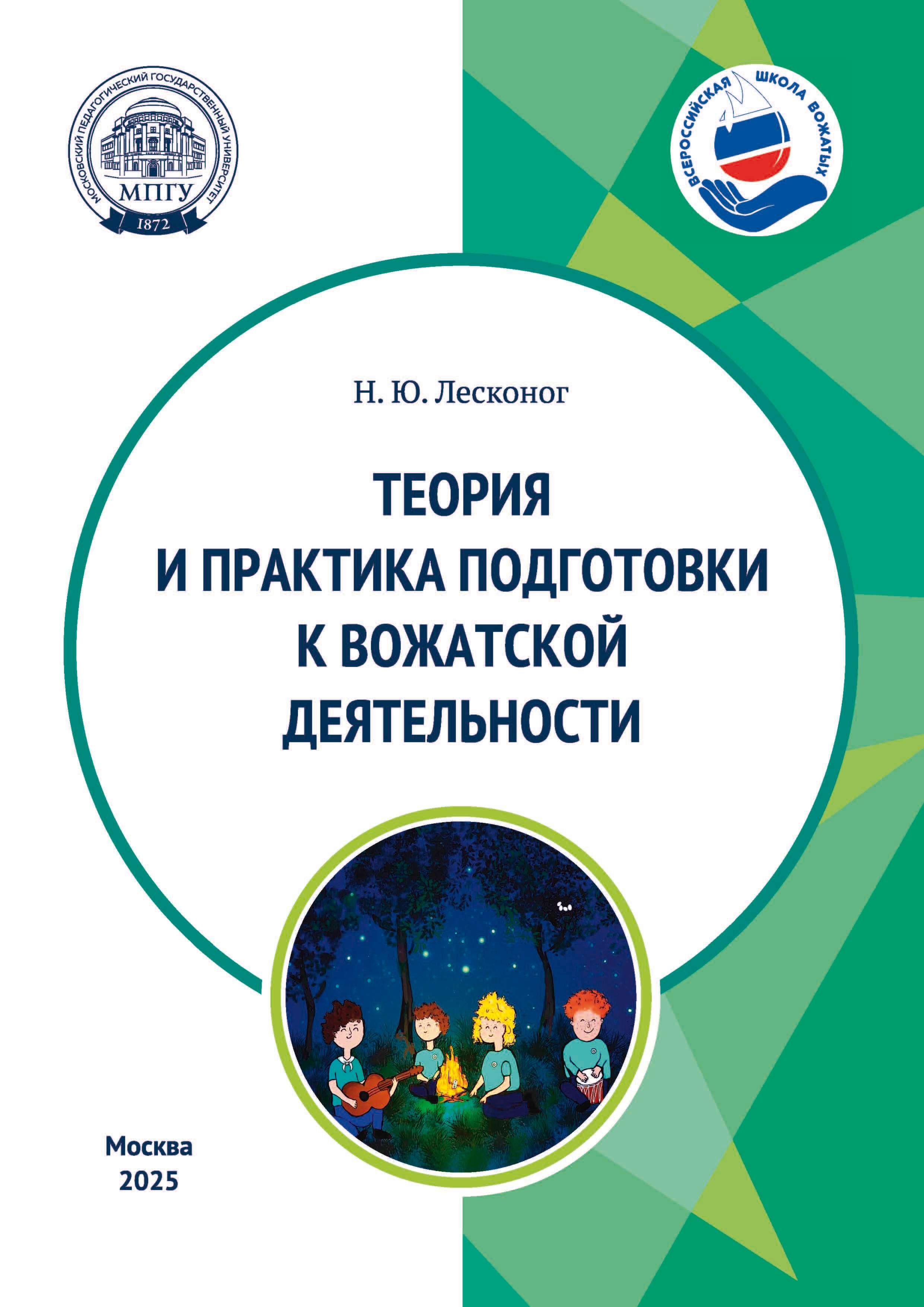 МОСКОВСКИЙ ПЕДАГОГИЧЕСКИЙ ГОСУДАРСТВЕННЫЙ УНИВЕРСИТЕТ
МПГУ
1872

ВСЕРОССИЙСКАЯ ШКОЛА ВОЖАТЫХ

Н. Ю. Лесконог

ТЕОРИЯ
И ПРАКТИКА ПОДГОТОВКИ
К ВОЖАТСКОЙ
ДЕЯТЕЛЬНОСТИ

Москва
2025